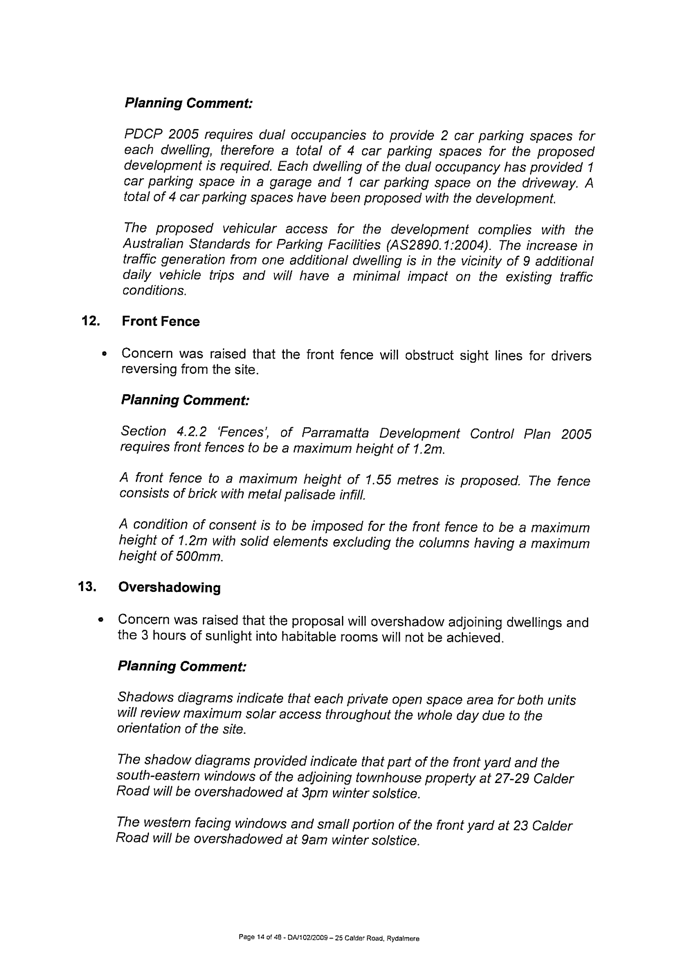 Planning Comment:

PDCP 2005 requires dual occupancies to provide 2 car parking spaces for each dwelling, therefore a total of 4 car parking spaces for the proposed development is required. Each dwelling of the dual occupancy has provided 1 car parking space in a garage and 1 car parking space on the driveway. A total of 4 car parking spaces have been proposed with the development.

The proposed vehicular access for the development complies with the Australian Standards for Parking Facilities (AS2890.1:2004). The increase in traffic generation from one additional dwelling is in the vicinity of 9 additional daily vehicle trips and will have a minimal impact on the existing traffic conditions.

12. Front Fence

• Concern was raised that the front fence will obstruct sight lines for drivers reversing from the site.

Planning Comment:

Section 4.2.2 'Fences', of Parramatta Development Control Plan 2005 requires front fences to be a maximum height of 1.2m.

A front fence to a maximum height of 1.55 metres is proposed. The fence consists of brick with metal palisade infill.

A condition of consent is to be imposed for the front fence to be a maximum height of 1.2m with solid elements excluding the columns having a maximum height of 500mm.

13. Overshadowing

• Concern was raised that the proposal will overshadow adjoining dwellings and the 3 hours of sunlight into habitable rooms will not be achieved.

Planning Comment:

Shadows diagrams indicate that each private open space area for both units will review maximum solar access throughout the whole day due to the orientation of the site.

The shadow diagrams provided indicate that part of the front yard and the south-eastern windows of the adjoining townhouse property at 27-29 Calder Road will be overshadowed at 3pm winter solstice.

The western facing windows and small portion of the front yard at 23 Calder Road will be overshadowed at 9am winter solstice.

Page 14 of 48 - DA/102/2009 – 25 Calder Road, Rydalmere